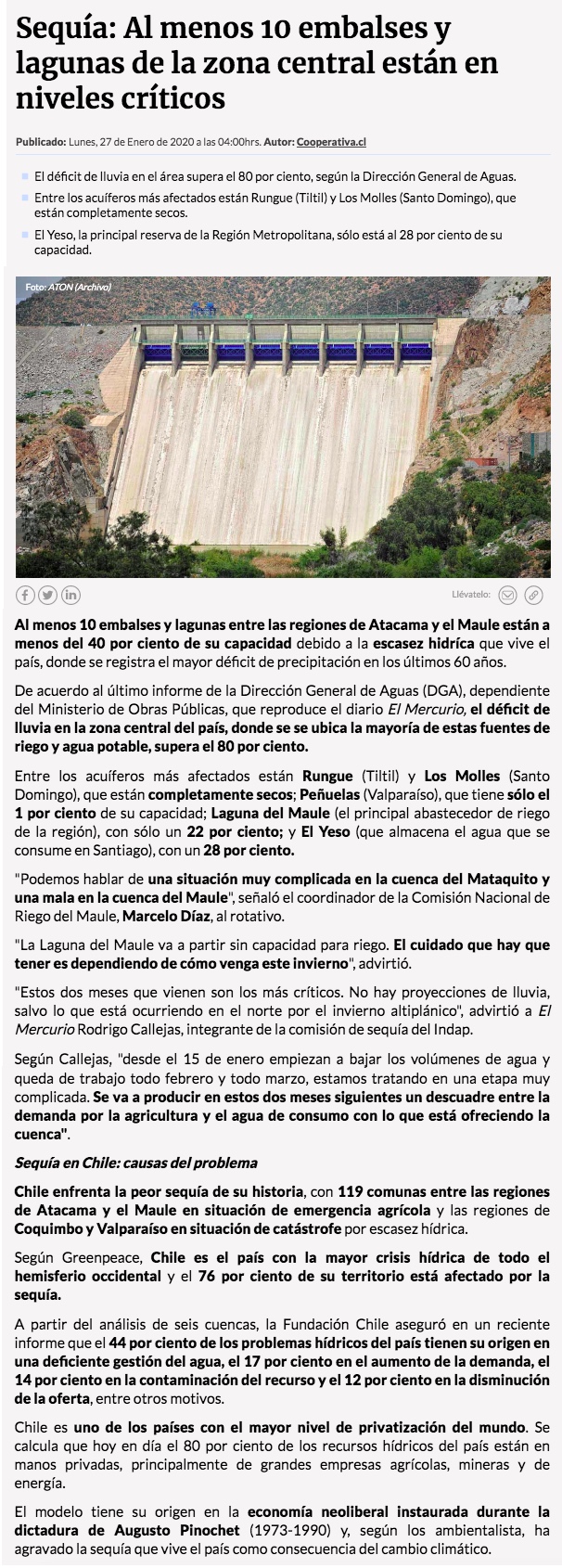 Sequía: Al menos 10 embalses y lagunas de la zona central están en niveles críticos

Publicado: Lunes, 27 de Enero de 2020 a las 04:00hrs. Autor: Cooperativa.cl

El déficit de lluvia en el área supera el 80 por ciento, según la Dirección General de Aguas.

Entre los acuíferos más afectados están Rungue (Tiltil) y Los Molles (Santo Domingo), que están completamente secos.

El Yeso, la principal reserva de la Región Metropolitana, sólo está al 28 por ciento de su capacidad.

Foto: ATON (Archivo)

Llévatelo:

Al menos 10 embalses y lagunas entre las regiones de Atacama y el Maule están a menos del 40 por ciento de su capacidad debido a la escasez hídrica que vive el país, donde se registra el mayor déficit de precipitación en los últimos 60 años.

De acuerdo al último informe de la Dirección General de Aguas (DGA), dependiente del Ministerio de Obras Públicas, que reproduce el diario El Mercurio, el déficit de lluvia en la zona central del país, donde se se ubica la mayoría de estas fuentes de riego y agua potable, supera el 80 por ciento.

Entre los acuíferos más afectados están Rungue (Tiltil) y Los Molles (Santo Domingo), que están completamente secos; Peñuelas (Valparaíso), que tiene sólo el 1 por ciento de su capacidad; Laguna del Maule (el principal abastecedor de riego de la región), con sólo un 22 por ciento; y El Yeso (que almacena el agua que se consume en Santiago), con un 28 por ciento.

"Podemos hablar de una situación muy complicada en la cuenca del Mataquito y una mala en la cuenca del Maule", señaló el coordinador de la Comisión Nacional de Riego del Maule, Marcelo Díaz, al rotativo.

"La Laguna del Maule va a partir sin capacidad para riego. El cuidado que hay que tener es dependiendo de cómo venga este invierno", advirtió.

"Estos dos meses que vienen son los más críticos. No hay proyecciones de lluvia, salvo lo que está ocurriendo en el norte por el invierno altiplánico", advirtió a El Mercurio Rodrigo Callejas, integrante de la comisión de sequía del Indap.

Según Callejas, "desde el 15 de enero empiezan a bajar los volúmenes de agua y queda de trabajo todo febrero y todo marzo, estamos tratando en una etapa muy complicada. Se va a producir en estos dos meses siguientes un descuadre entre la demanda por la agricultura y el agua de consumo con lo que está ofreciendo la cuenca".

Sequía en Chile: causas del problema

Chile enfrenta la peor sequía de su historia, con 119 comunas entre las regiones de Atacama y el Maule en situación de emergencia agrícola y las regiones de Coquimbo y Valparaíso en situación de catástrofe por escasez hídrica.

Según Greenpeace, Chile es el país con la mayor crisis hídrica de todo el hemisferio occidental y el 76 por ciento de su territorio está afectado por la sequía.

A partir del análisis de seis cuencas, la Fundación Chile aseguró en un reciente informe que el 44 por ciento de los problemas hídricos del país tienen su origen en una deficiente gestión del agua, el 17 por ciento en el aumento de la demanda, el 14 por ciento en la contaminación del recurso y el 12 por ciento en la disminución de la oferta, entre otros motivos.

Chile es uno de los países con el mayor nivel de privatización del mundo. Se calcula que hoy en día el 80 por ciento de los recursos hídricos del país están en manos privadas, principalmente de grandes empresas agrícolas, mineras y de energía.

El modelo tiene su origen en la economía neoliberal instaurada durante la dictadura de Augusto Pinochet (1973-1990) y, según los ambientalista, ha agravado la sequía que vive el país como consecuencia del cambio climático.